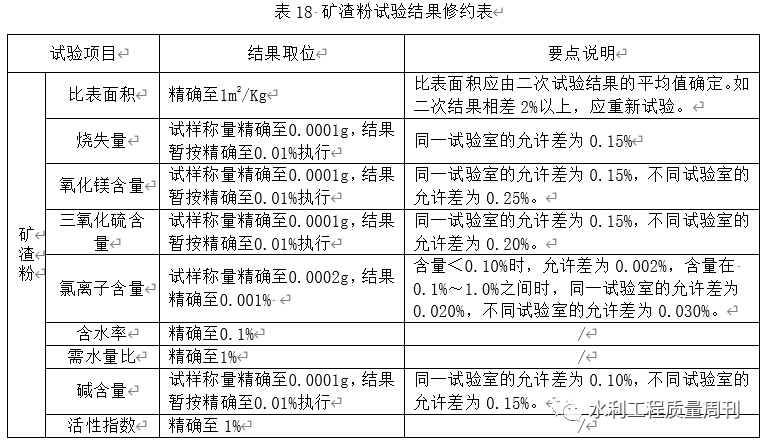 表 18 矿渣粉试验结果修约表

| 试验项目 | | 结果取位 | 要点说明 |
|---|---|---|---|
| 矿渣粉 | 比表面积 | 精确至$1m^2/Kg$ | 比表面积应由二次试验结果的平均值确定。如二次结果相差 2%以上，应重新试验。 |
| | 烧失量 | 试样称量精确至0.0001g，结果暂按精确至0.01%执行 | 同一试验室的允许差为 0.15% |
| | 氧化镁含量 | 试样称量精确至0.0001g，结果暂按精确至0.01%执行 | 同一试验室的允许差为 0.15%，不同试验室的允许差为 0.25%。 |
| | 三氧化硫含量 | 试样称量精确至0.0001g，结果暂按精确至0.01%执行 | 同一试验室的允许差为 0.15%，不同试验室的允许差为 0.20%。 |
| | 氯离子含量 | 试样称量精确至0.0002g，结果精确至0.001% | 含量＜0.10%时，允许差为 0.002%，含量在 0.1%～1.0%之间时，同一试验室的允许差为 0.020%，不同试验室的允许差为 0.030%。 |
| | 含水率 | 精确至0.1% | / |
| | 需水量比 | 精确至1% | / |
| | 碱含量 | 试样称量精确至0.0001g，结果暂按精确至0.01%执行 | 同一试验室的允许差为 0.10%，不同试验室的允许差为 0.15%。 |
| | 活性指数 | 精确至 1% | / |

水利工程质量周刊